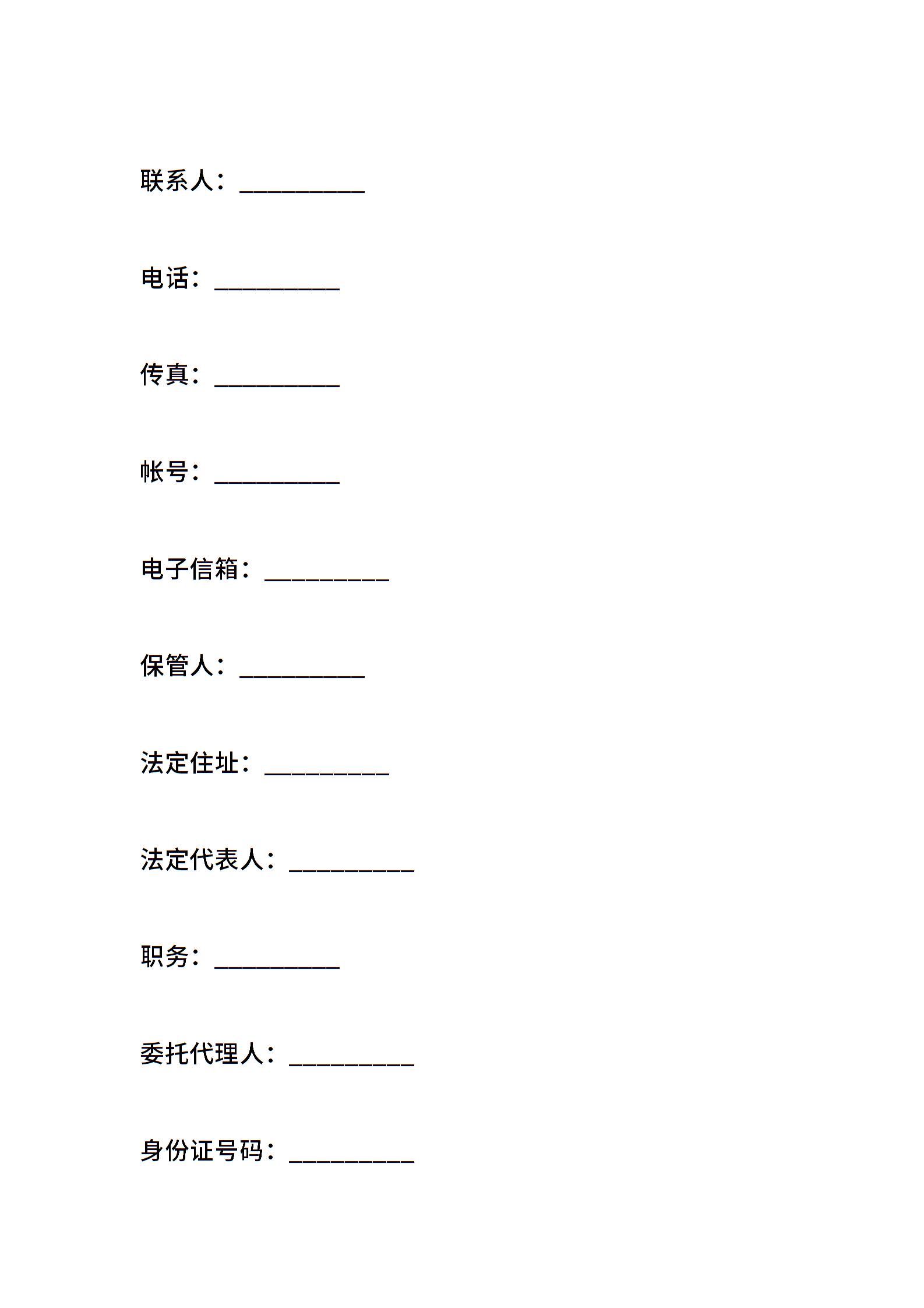 联系人：__________

电话：__________

传真：__________

帐号：__________

电子信箱：__________

保管人：__________

法定住址：__________

法定代表人：__________

职务：__________

委托代理人：__________

身份证号码：__________